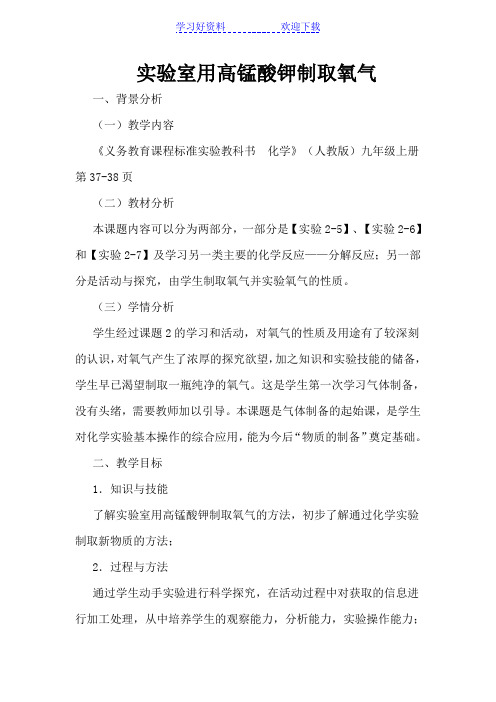 学习好资料　　　　　　欢迎下载

实验室用高锰酸钾制取氧气

一、背景分析

（一）教学内容

《义务教育课程标准实验教科书　化学》（人教版）九年级上册第 37-38 页

（二）教材分析

本课题内容可以分为两部分，一部分是【实验 2-5】、【实验 2-6】和【实验 2-7】及学习另一类主要的化学反应——分解反应；另一部分是活动与探究，由学生制取氧气并实验氧气的性质。

（三）学情分析

学生经过课题 2 的学习和活动，对氧气的性质及用途有了较深刻的认识，对氧气产生了浓厚的探究欲望，加之知识和实验技能的储备，学生早已渴望制取一瓶纯净的氧气。这是学生第一次学习气体制备，没有头绪，需要教师加以引导。本课题是气体制备的起始课，是学生对化学实验基本操作的综合应用，能为今后“物质的制备”奠定基础。

二、教学目标

1．知识与技能

了解实验室用高锰酸钾制取氧气的方法，初步了解通过化学实验制取新物质的方法；

2．过程与方法

通过学生动手实验进行科学探究，在活动过程中对获取的信息进行加工处理，从中培养学生的观察能力，分析能力，实验操作能力；